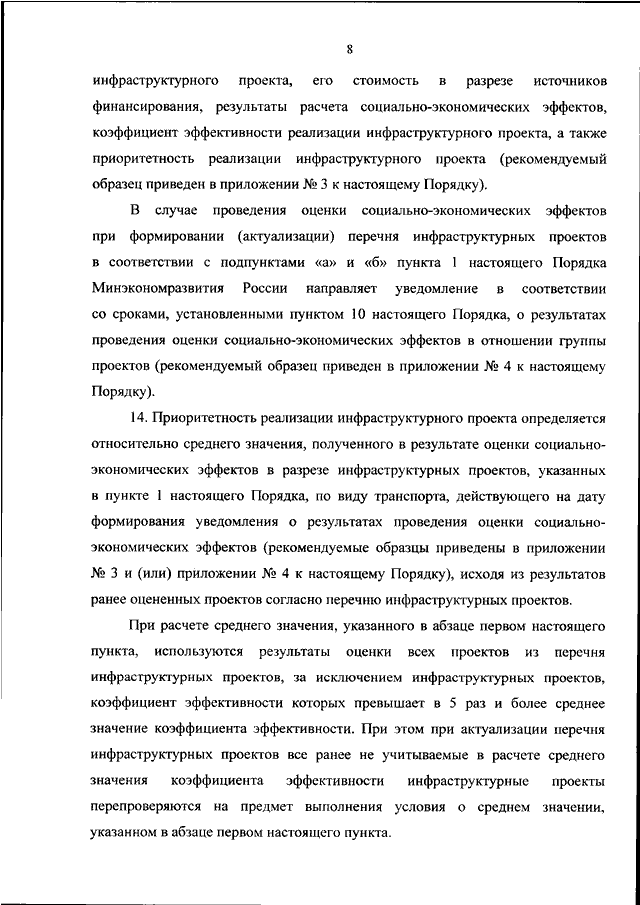 8

инфраструктурного проекта, его стоимость в разрезе источников финансирования, результаты расчета социально-экономических эффектов, коэффициент эффективности реализации инфраструктурного проекта, а также приоритетность реализации инфраструктурного проекта (рекомендуемый образец приведен в приложении № 3 к настоящему Порядку).

В случае проведения оценки социально-экономических эффектов при формировании (актуализации) перечня инфраструктурных проектов в соответствии с подпунктами «а» и «б» пункта 1 настоящего Порядка Минэкономразвития России направляет уведомление в соответствии со сроками, установленными пунктом 10 настоящего Порядка, о результатах проведения оценки социально-экономических эффектов в отношении группы проектов (рекомендуемый образец приведен в приложении № 4 к настоящему Порядку).

14. Приоритетность реализации инфраструктурного проекта определяется относительно среднего значения, полученного в результате оценки социально-экономических эффектов в разрезе инфраструктурных проектов, указанных в пункте 1 настоящего Порядка, по виду транспорта, действующего на дату формирования уведомления о результатах проведения оценки социально-экономических эффектов (рекомендуемые образцы приведены в приложении № 3 и (или) приложении № 4 к настоящему Порядку), исходя из результатов ранее оцененных проектов согласно перечню инфраструктурных проектов.

При расчете среднего значения, указанного в абзаце первом настоящего пункта, используются результаты оценки всех проектов из перечня инфраструктурных проектов, за исключением инфраструктурных проектов, коэффициент эффективности которых превышает в 5 раз и более среднее значение коэффициента эффективности. При этом при актуализации перечня инфраструктурных проектов все ранее не учитываемые в расчете среднего значения коэффициента эффективности инфраструктурные проекты перепроверяются на предмет выполнения условия о среднем значении, указанном в абзаце первом настоящего пункта.